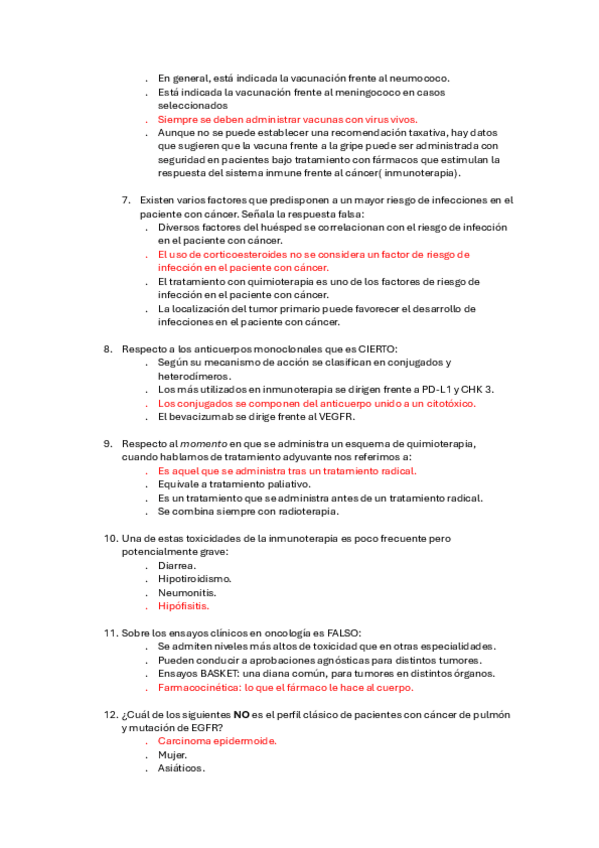 . En general, está indicada la vacunación frente al neumococo.
. Está indicada la vacunación frente al meningococo en casos seleccionados
. Siempre se deben administrar vacunas con virus vivos.
. Aunque no se puede establecer una recomendación taxativa, hay datos que sugieren que la vacuna frente a la gripe puede ser administrada con seguridad en pacientes bajo tratamiento con fármacos que estimulan la respuesta del sistema inmune frente al cáncer( inmunoterapia).

7. Existen varios factores que predisponen a un mayor riesgo de infecciones en el paciente con cáncer. Señala la respuesta falsa:
. Diversos factores del huésped se correlacionan con el riesgo de infección en el paciente con cáncer.
. El uso de corticoesteroides no se considera un factor de riesgo de infección en el paciente con cáncer.
. El tratamiento con quimioterapia es uno de los factores de riesgo de infección en el paciente con cáncer.
. La localización del tumor primario puede favorecer el desarrollo de infecciones en el paciente con cáncer.

8. Respecto a los anticuerpos monoclonales que es CIERTO:
. Según su mecanismo de acción se clasifican en conjugados y heterodímeros.
. Los más utilizados en inmunoterapia se dirigen frente a PD-L1 y CHK 3.
. Los conjugados se componen del anticuerpo unido a un citotóxico.
. El bevacizumab se dirige frente al VEGFR.

9. Respecto al momento en que se administra un esquema de quimioterapia, cuando hablamos de tratamiento adyuvante nos referimos a:
. Es aquel que se administra tras un tratamiento radical.
. Equivale a tratamiento paliativo.
. Es un tratamiento que se administra antes de un tratamiento radical.
. Se combina siempre con radioterapia.

10. Una de estas toxicidades de la inmunoterapia es poco frecuente pero potencialmente grave:
. Diarrea.
. Hipotiroidismo.
. Neumonitis.
. Hipófisitis.

11. Sobre los ensayos clínicos en oncología es FALSO:
. Se admiten niveles más altos de toxicidad que en otras especialidades.
. Pueden conducir a aprobaciones agnósticas para distintos tumores.
. Ensayos BASKET: una diana común, para tumores en distintos órganos.
. Farmacocinética: lo que el fármaco le hace al cuerpo.

12. ¿Cuál de los siguientes NO es el perfil clásico de pacientes con cáncer de pulmón y mutación de EGFR?
. Carcinoma epidermoide.
. Mujer.
. Asiáticos.